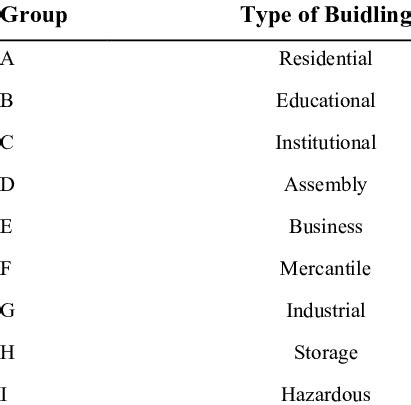 | Group | Type of Buidling |
|---|---|
| A | Residential |
| B | Educational |
| C | Institutional |
| D | Assembly |
| E | Business |
| F | Mercantile |
| G | Industrial |
| H | Storage |
| I | Hazardous |